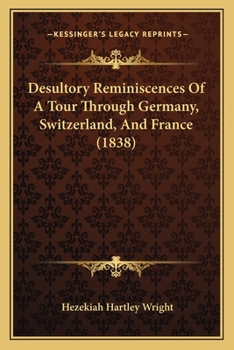 —KESSINGER'S LEGACY REPRINTS—

Desultory Reminiscences Of A Tour Through Germany, Switzerland, And France (1838)

Hezekiah Hartley Wright